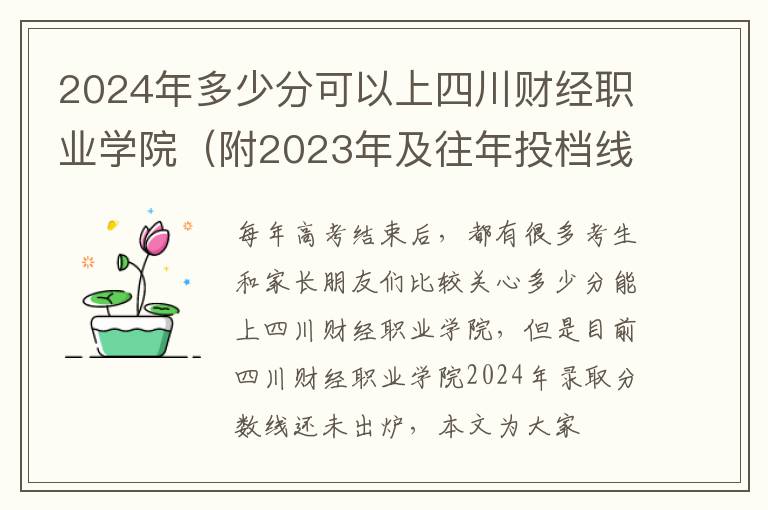 2024年多少分可以上四川财经职业学院（附2023年及往年投档线

每年高考结束后，都有很多考生和家长朋友们比较关心多少分能上四川财经职业学院，但是目前四川财经职业学院2024年录取分数线还未出炉，本文为大家